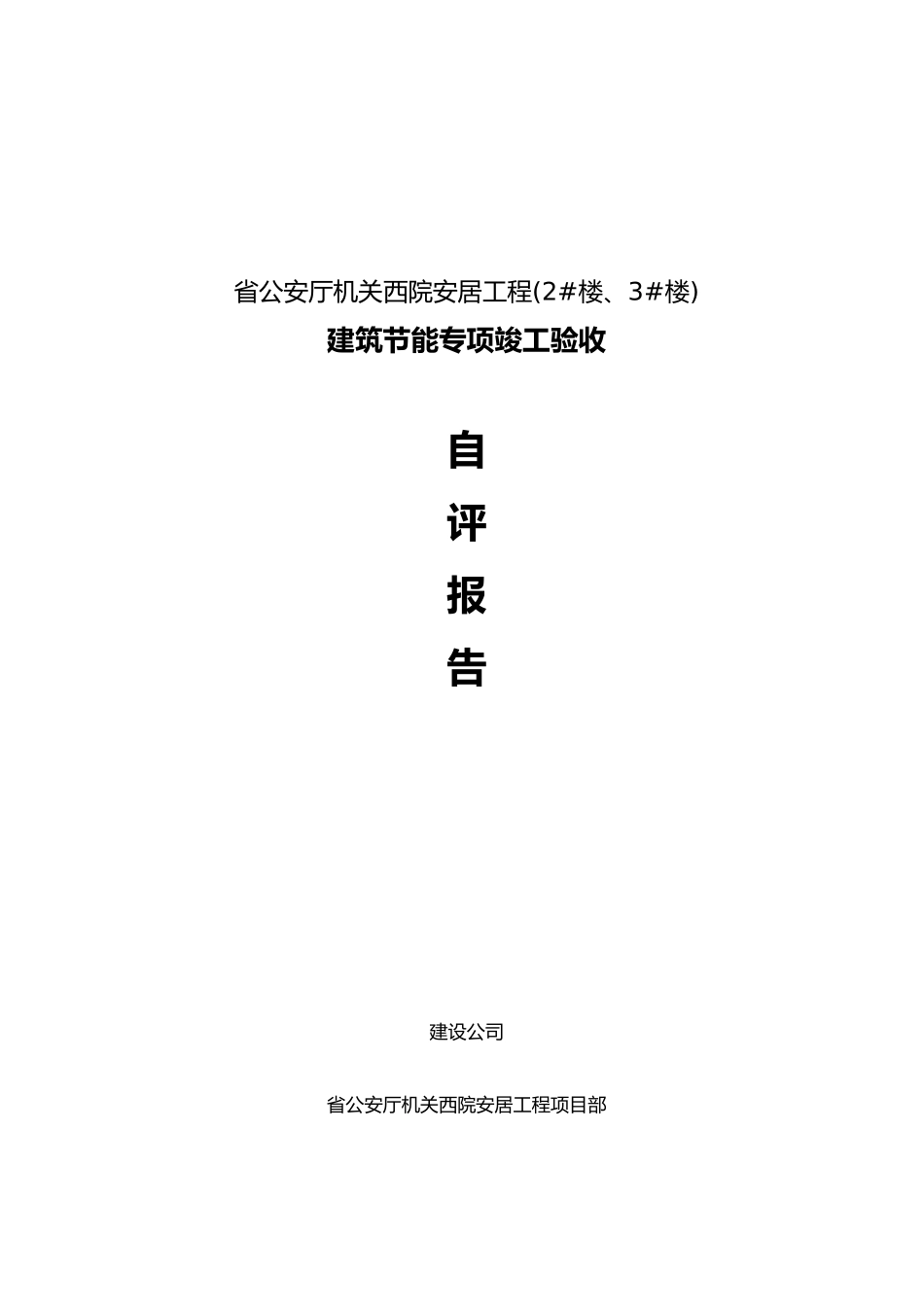 省公安厅机关西院安居工程(2#楼、3#楼)

建筑节能专项竣工验收

自

评

报

告

建设公司

省公安厅机关西院安居工程项目部